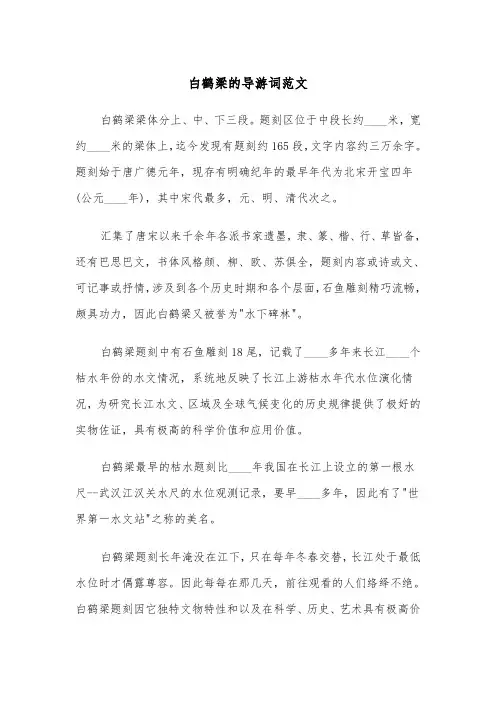 白鹤梁的导游词范文

白鹤梁梁体分上、中、下三段。题刻区位于中段长约____米，宽约____米的梁体上，迄今发现有题刻约165段，文字内容约三万余字。题刻始于唐广德元年，现存有明确纪年的最早年代为北宋开宝四年(公元____年)，其中宋代最多，元、明、清代次之。

汇集了唐宋以来千余年各派书家遗墨，隶、篆、楷、行、草皆备，还有巴思巴文，书体风格颜、柳、欧、苏俱全，题刻内容或诗或文、可记事或抒情，涉及到各个历史时期和各个层面，石鱼雕刻精巧流畅，颇具功力，因此白鹤梁又被誉为"水下碑林"。

白鹤梁题刻中有石鱼雕刻18尾，记载了____多年来长江____个枯水年份的水文情况，系统地反映了长江上游枯水年代水位演化情况，为研究长江水文、区域及全球气候变化的历史规律提供了极好的实物佐证，具有极高的科学价值和应用价值。

白鹤梁最早的枯水题刻比____年我国在长江上设立的第一根水尺--武汉江汉关水尺的水位观测记录，要早____多年，因此有了"世界第一水文站"之称的美名。

白鹤梁题刻长年淹没在江下，只在每年冬春交替，长江处于最低水位时才偶露尊容。因此每每在那几天，前往观看的人们络绎不绝。白鹤梁题刻因它独特文物特性和以及在科学、历史、艺术具有极高价